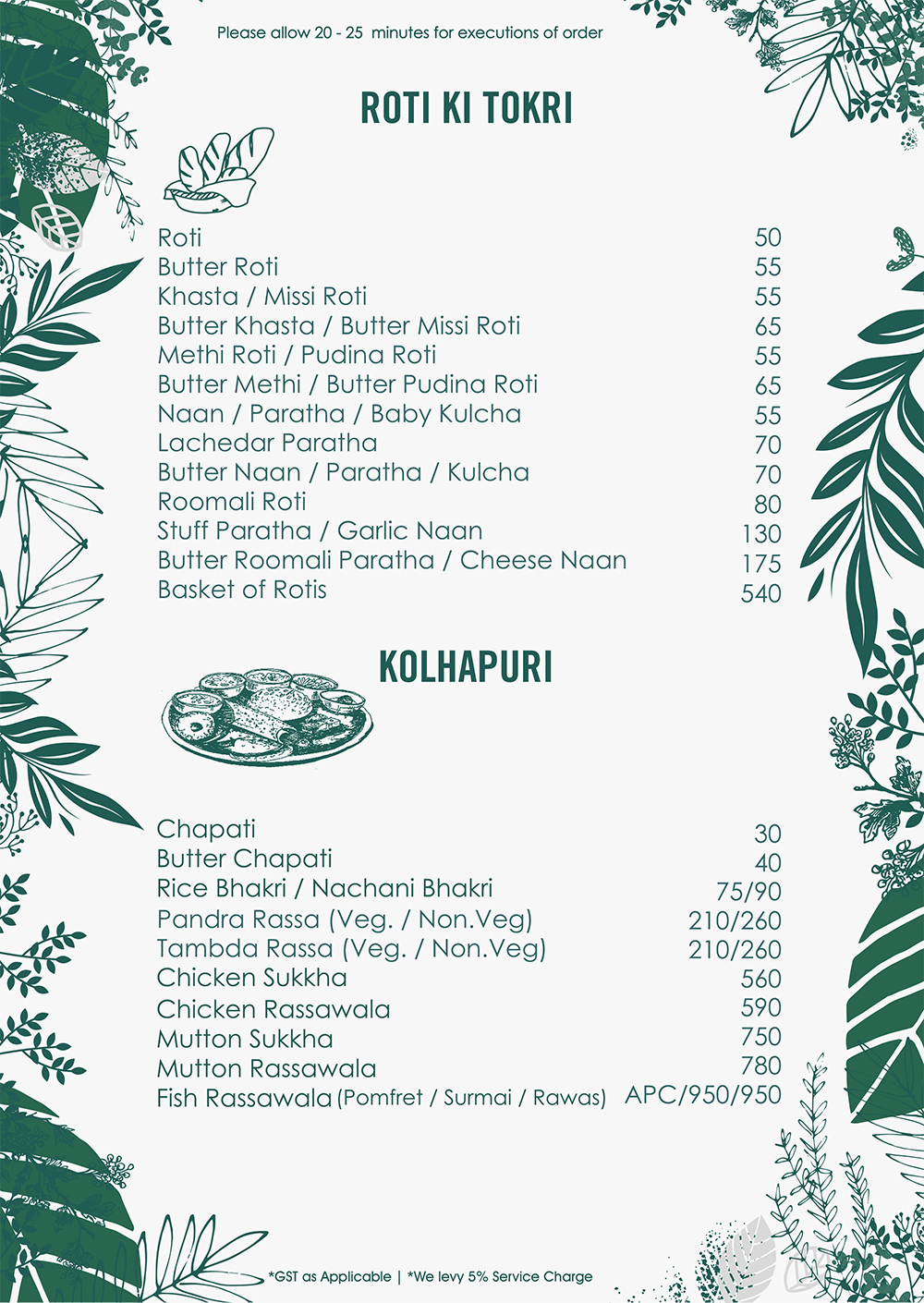 Please allow 20 - 25 minutes for executions of order

ROTI KI TOKRI

Roti 50
Butter Roti 55
Khasta / Missi Roti 55
Butter Khasta / Butter Missi Roti 65
Methi Roti / Pudina Roti 55
Butter Methi / Butter Pudina Roti 65
Naan / Paratha / Baby Kulcha 55
Lachedar Paratha 70
Butter Naan / Paratha / Kulcha 70
Roomali Roti 80
Stuff Paratha / Garlic Naan 130
Butter Roomali Paratha / Cheese Naan 175
Basket of Rotis 540

KOLHAPURI

Chapati 30
Butter Chapati 40
Rice Bhakri / Nachani Bhakri 75/90
Pandra Rassa (Veg. / Non.Veg) 210/260
Tambda Rassa (Veg. / Non.Veg) 210/260
Chicken Sukkha 560
Chicken Rassawala 590
Mutton Sukkha 750
Mutton Rassawala 780
Fish Rassawala (Pomfret / Surmai / Rawas) APC/950/950

*GST as Applicable | *We levy 5% Service Charge